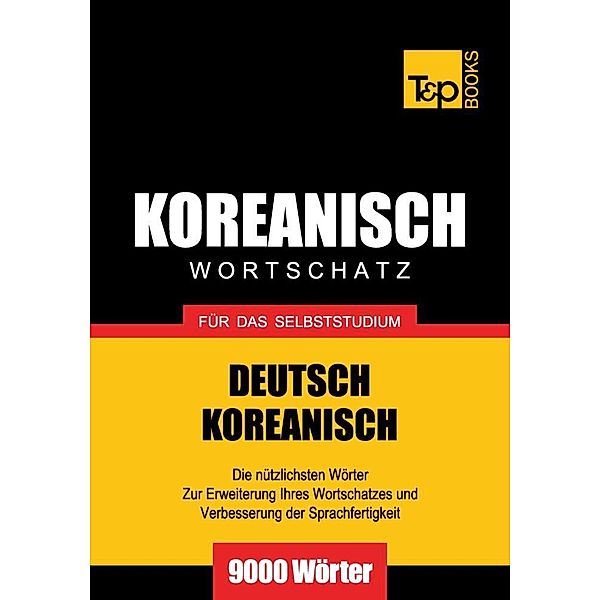 T&P BOOKS

KOREANISCH
WORTSCHATZ

FÜR DAS SELBSTSTUDIUM

DEUTSCH
KOREANISCH

Die nützlichsten Wörter
Zur Erweiterung Ihres Wortschatzes und
Verbesserung der Sprachfertigkeit

9000 Wörter